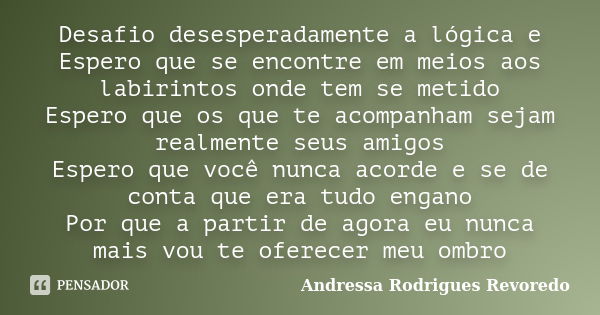 Desafio desesperadamente a lógica e
Espero que se encontre em meios aos labirintos onde tem se metido
Espero que os que te acompanham sejam realmente seus amigos
Espero que você nunca acorde e se de conta que era tudo engano
Por que a partir de agora eu nunca mais vou te oferecer meu ombro

PENSADOR

Andressa Rodrigues Revoredo